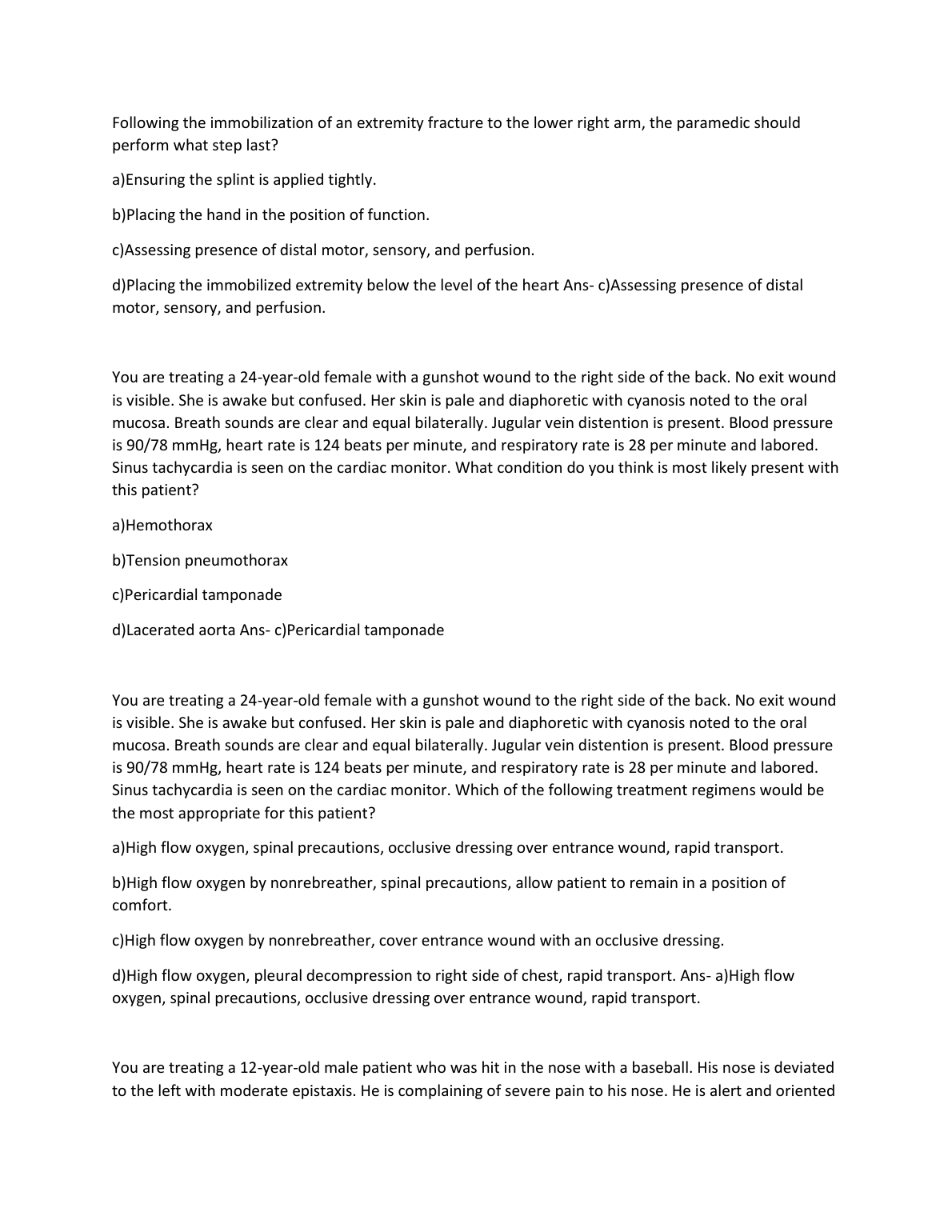 Following the immobilization of an extremity fracture to the lower right arm, the paramedic should perform what step last?

a)Ensuring the splint is applied tightly.

b)Placing the hand in the position of function.

c)Assessing presence of distal motor, sensory, and perfusion.

d)Placing the immobilized extremity below the level of the heart Ans- c)Assessing presence of distal motor, sensory, and perfusion.

You are treating a 24-year-old female with a gunshot wound to the right side of the back. No exit wound is visible. She is awake but confused. Her skin is pale and diaphoretic with cyanosis noted to the oral mucosa. Breath sounds are clear and equal bilaterally. Jugular vein distention is present. Blood pressure is 90/78 mmHg, heart rate is 124 beats per minute, and respiratory rate is 28 per minute and labored. Sinus tachycardia is seen on the cardiac monitor. What condition do you think is most likely present with this patient?

a)Hemothorax

b)Tension pneumothorax

c)Pericardial tamponade

d)Lacerated aorta Ans- c)Pericardial tamponade

You are treating a 24-year-old female with a gunshot wound to the right side of the back. No exit wound is visible. She is awake but confused. Her skin is pale and diaphoretic with cyanosis noted to the oral mucosa. Breath sounds are clear and equal bilaterally. Jugular vein distention is present. Blood pressure is 90/78 mmHg, heart rate is 124 beats per minute, and respiratory rate is 28 per minute and labored. Sinus tachycardia is seen on the cardiac monitor. Which of the following treatment regimens would be the most appropriate for this patient?

a)High flow oxygen, spinal precautions, occlusive dressing over entrance wound, rapid transport.

b)High flow oxygen by nonrebreather, spinal precautions, allow patient to remain in a position of comfort.

c)High flow oxygen by nonrebreather, cover entrance wound with an occlusive dressing.

d)High flow oxygen, pleural decompression to right side of chest, rapid transport. Ans- a)High flow oxygen, spinal precautions, occlusive dressing over entrance wound, rapid transport.

You are treating a 12-year-old male patient who was hit in the nose with a baseball. His nose is deviated to the left with moderate epistaxis. He is complaining of severe pain to his nose. He is alert and oriented